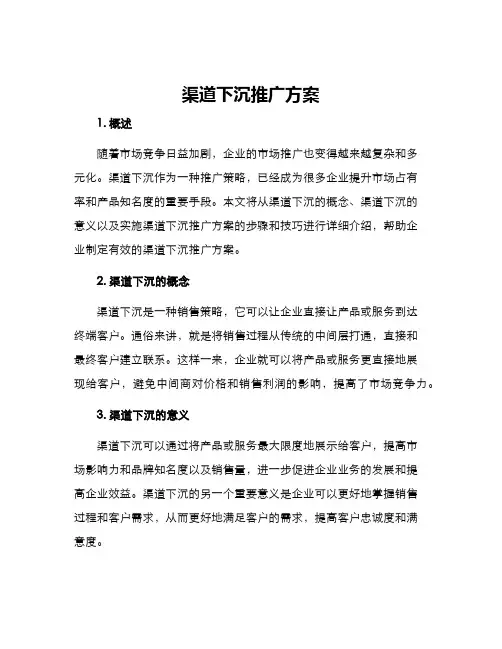 渠道下沉推广方案

1. 概述

随着市场竞争日益加剧，企业的市场推广也变得越来越复杂和多元化。渠道下沉作为一种推广策略，已经成为很多企业提升市场占有率和产品知名度的重要手段。本文将从渠道下沉的概念、渠道下沉的意义以及实施渠道下沉推广方案的步骤和技巧进行详细介绍，帮助企业制定有效的渠道下沉推广方案。

2. 渠道下沉的概念

渠道下沉是一种销售策略，它可以让企业直接让产品或服务到达终端客户。通俗来讲，就是将销售过程从传统的中间层打通，直接和最终客户建立联系。这样一来，企业就可以将产品或服务更直接地展现给客户，避免中间商对价格和销售利润的影响，提高了市场竞争力。

3. 渠道下沉的意义

渠道下沉可以通过将产品或服务最大限度地展示给客户，提高市场影响力和品牌知名度以及销售量，进一步促进企业业务的发展和提高企业效益。渠道下沉的另一个重要意义是企业可以更好地掌握销售过程和客户需求，从而更好地满足客户的需求，提高客户忠诚度和满意度。